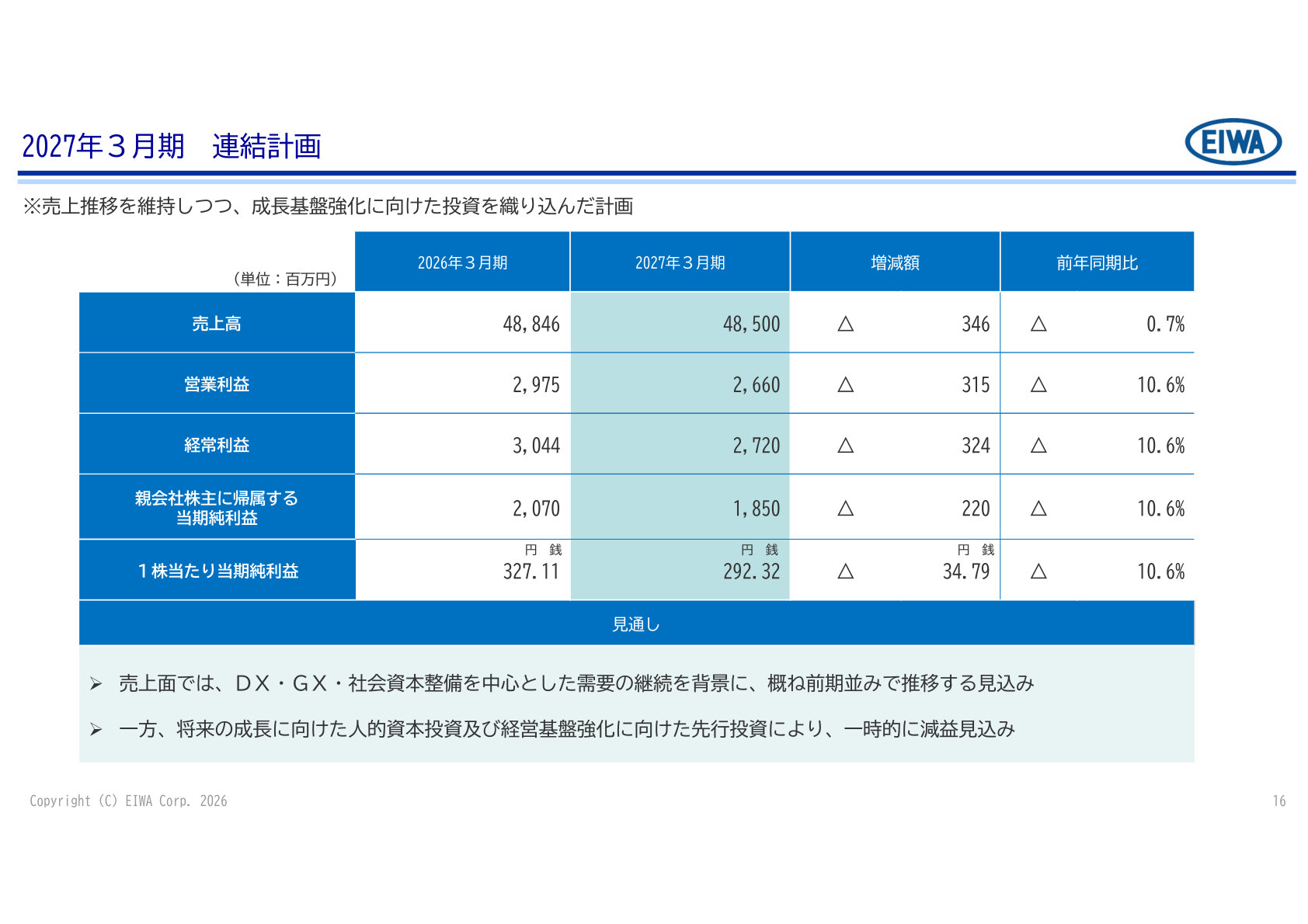 2027年３月期　連結計画

EIWA

※売上推移を維持しつつ、成長基盤強化に向けた投資を織り込んだ計画

| （単位：百万円） | 2026年３月期 | 2027年３月期 | 増減額 | 前年同期比 |
|---|---|---|---|---|
| 売上高 | 48,846 | 48,500 | △ 346 | △ 0.7% |
| 営業利益 | 2,975 | 2,660 | △ 315 | △ 10.6% |
| 経常利益 | 3,044 | 2,720 | △ 324 | △ 10.6% |
| 親会社株主に帰属する当期純利益 | 2,070 | 1,850 | △ 220 | △ 10.6% |
| １株当たり当期純利益 | 円 銭 327.11 | 円 銭 292.32 | △ 円 銭 34.79 | △ 10.6% |

見通し

➢ 売上面では、ＤＸ・ＧＸ・社会資本整備を中心とした需要の継続を背景に、概ね前期並みで推移する見込み

➢ 一方、将来の成長に向けた人的資本投資及び経営基盤強化に向けた先行投資により、一時的に減益見込み

Copyright (C) EIWA Corp. 2026

16